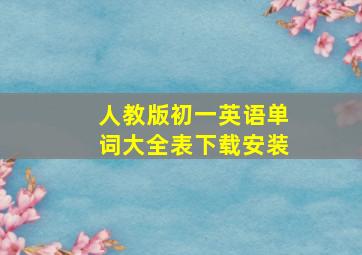 人教版初一英语单词大全表下载安装